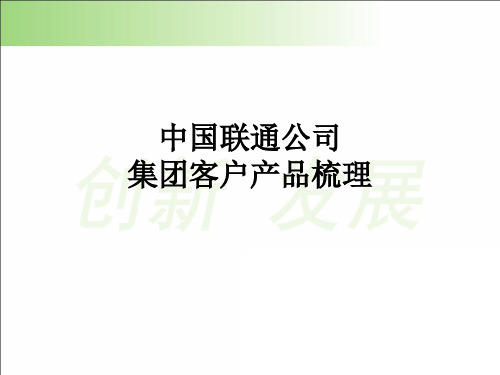 中国联通公司
集团客户产品梳理

创新 发展